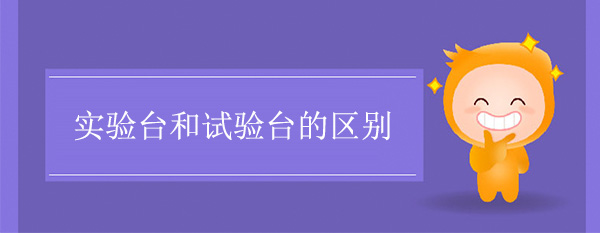 实验台和试验台的区别